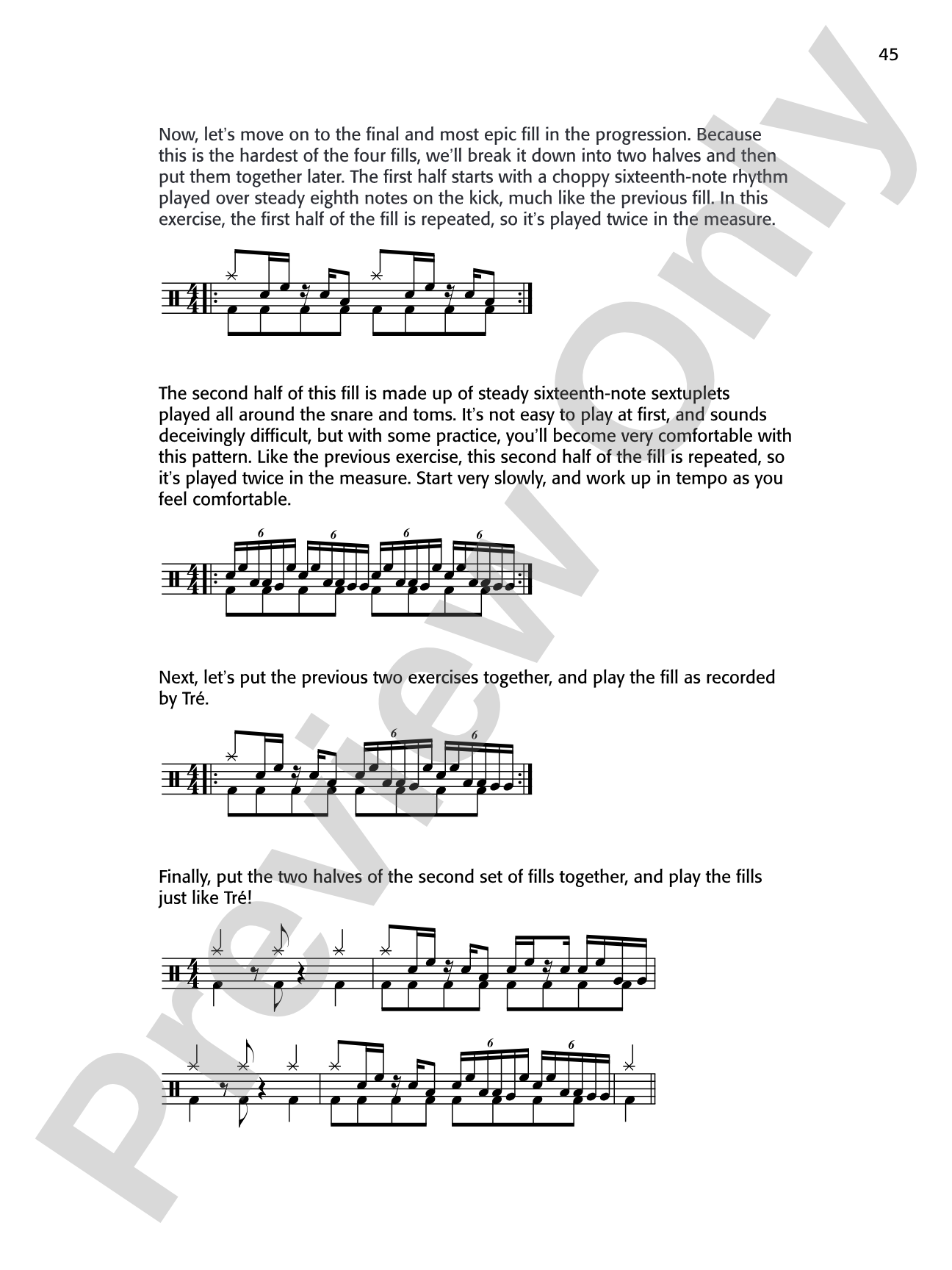 45

Now, let's move on to the final and most epic fill in the progression. Because this is the hardest of the four fills, we'll break it down into two halves and then put them together later. The first half starts with a choppy sixteenth-note rhythm played over steady eighth notes on the kick, much like the previous fill. In this exercise, the first half of the fill is repeated, so it's played twice in the measure.

The second half of this fill is made up of steady sixteenth-note sextuplets played all around the snare and toms. It's not easy to play at first, and sounds deceivingly difficult, but with some practice, you'll become very comfortable with this pattern. Like the previous exercise, this second half of the fill is repeated, so it's played twice in the measure. Start very slowly, and work up in tempo as you feel comfortable.

6 6 6 6

Next, let's put the previous two exercises together, and play the fill as recorded by Tré.

6 6

Finally, put the two halves of the second set of fills together, and play the fills just like Tré!

6 6

Preview Only